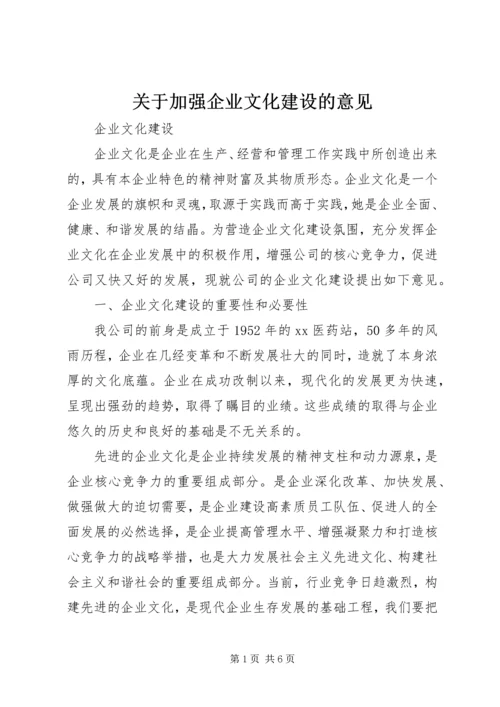 关于加强企业文化建设的意见

企业文化建设

企业文化是企业在生产、经营和管理工作实践中所创造出来的，具有本企业特色的精神财富及其物质形态。企业文化是一个企业发展的旗帜和灵魂，取源于实践而高于实践，她是企业全面、健康、和谐发展的结晶。为营造企业文化建设氛围，充分发挥企业文化在企业发展中的积极作用，增强公司的核心竞争力，促进公司又快又好的发展，现就公司的企业文化建设提出如下意见。

一、企业文化建设的重要性和必要性

我公司的前身是成立于1952年的xx医药站，50多年的风雨历程，企业在几经变革和不断发展壮大的同时，造就了本身浓厚的文化底蕴。企业在成功改制以来，现代化的发展更为快速，呈现出强劲的趋势，取得了瞩目的业绩。这些成绩的取得与企业悠久的历史和良好的基础是不无关系的。

先进的企业文化是企业持续发展的精神支柱和动力源泉，是企业核心竞争力的重要组成部分。是企业深化改革、加快发展、做强做大的迫切需要，是企业建设高素质员工队伍、促进人的全面发展的必然选择，是企业提高管理水平、增强凝聚力和打造核心竞争力的战略举措，也是大力发展社会主义先进文化、构建社会主义和谐社会的重要组成部分。当前，行业竞争日趋激烈，构建先进的企业文化，是现代企业生存发展的基础工程，我们要把

第1页 共6页